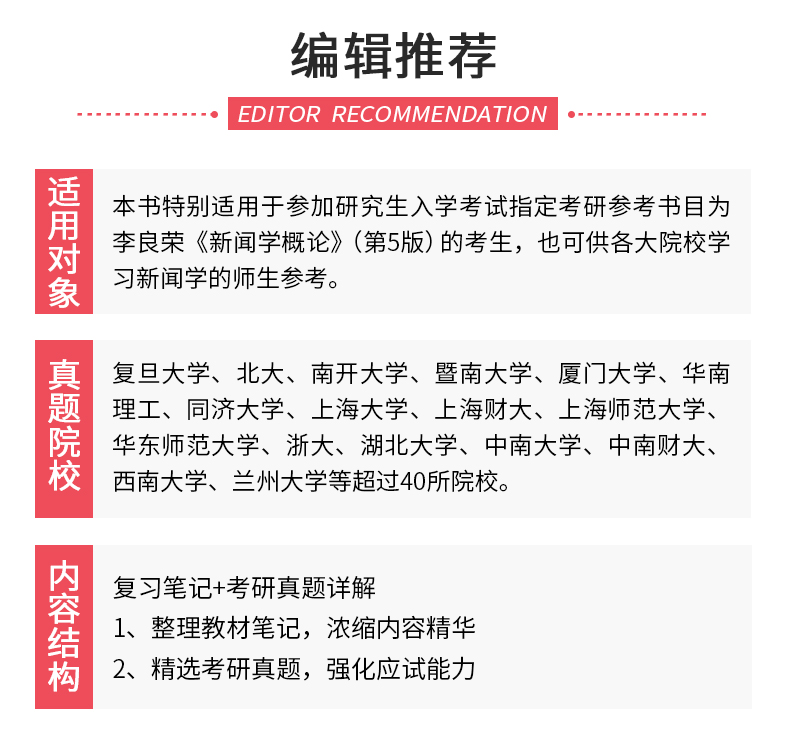 编辑推荐

EDITOR RECOMMENDATION

适用对象

本书特别适用于参加研究生入学考试指定考研参考书目为李良荣《新闻学概论》（第5版）的考生，也可供各大院校学习新闻学的师生参考。

真题院校

复旦大学、北大、南开大学、暨南大学、厦门大学、华南理工、同济大学、上海大学、上海财大、上海师范大学、华东师范大学、浙大、湖北大学、中南大学、中南财大、西南大学、兰州大学等超过40所院校。

内容结构

复习笔记+考研真题详解

1、整理教材笔记，浓缩内容精华

2、精选考研真题，强化应试能力